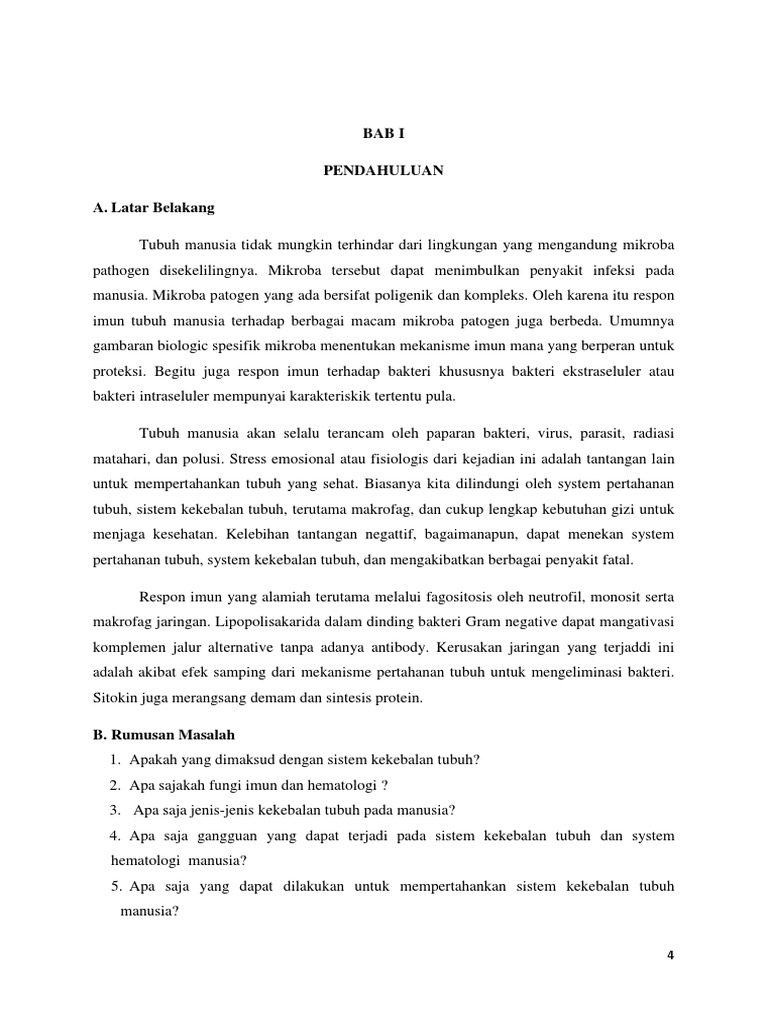 BAB I

PENDAHULUAN

A. Latar Belakang

Tubuh manusia tidak mungkin terhindar dari lingkungan yang mengandung mikroba pathogen disekelilingnya. Mikroba tersebut dapat menimbulkan penyakit infeksi pada manusia. Mikroba patogen yang ada bersifat poligenik dan kompleks. Oleh karena itu respon imun tubuh manusia terhadap berbagai macam mikroba patogen juga berbeda. Umumnya gambaran biologic spesifik mikroba menentukan mekanisme imun mana yang berperan untuk proteksi. Begitu juga respon imun terhadap bakteri khususnya bakteri ekstraseluler atau bakteri intraseluler mempunyai karakteriskik tertentu pula.

Tubuh manusia akan selalu terancam oleh paparan bakteri, virus, parasit, radiasi matahari, dan polusi. Stress emosional atau fisiologis dari kejadian ini adalah tantangan lain untuk mempertahankan tubuh yang sehat. Biasanya kita dilindungi oleh system pertahanan tubuh, sistem kekebalan tubuh, terutama makrofag, dan cukup lengkap kebutuhan gizi untuk menjaga kesehatan. Kelebihan tantangan negattif, bagaimanapun, dapat menekan system pertahanan tubuh, system kekebalan tubuh, dan mengakibatkan berbagai penyakit fatal.

Respon imun yang alamiah terutama melalui fagositosis oleh neutrofil, monosit serta makrofag jaringan. Lipopolisakarida dalam dinding bakteri Gram negative dapat mangativasi komplemen jalur alternative tanpa adanya antibody. Kerusakan jaringan yang terjaddi ini adalah akibat efek samping dari mekanisme pertahanan tubuh untuk mengeliminasi bakteri. Sitokin juga merangsang demam dan sintesis protein.

B. Rumusan Masalah

1. Apakah yang dimaksud dengan sistem kekebalan tubuh?
2. Apa sajakah fungi imun dan hematologi ?
3. Apa saja jenis-jenis kekebalan tubuh pada manusia?
4. Apa saja gangguan yang dapat terjadi pada sistem kekebalan tubuh dan system hematologi manusia?
5. Apa saja yang dapat dilakukan untuk mempertahankan sistem kekebalan tubuh manusia?

4